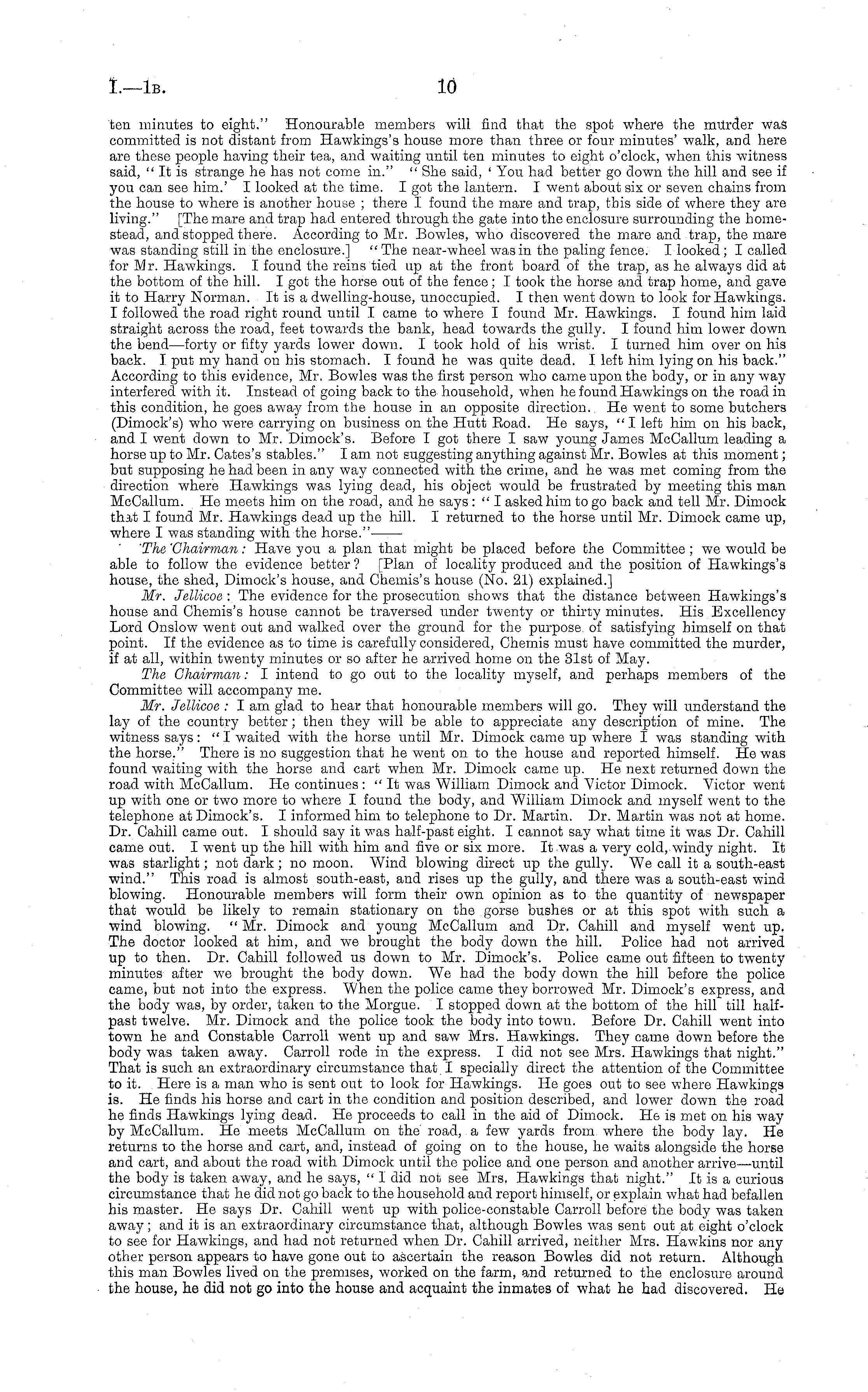 I.—1B. 10

ten minutes to eight." Honourable members will find that the spot where the murder was committed is not distant from Hawkings's house more than three or four minutes' walk, and here are these people having their tea, and waiting until ten minutes to eight o'clock, when this witness said, "It is strange he has not come in." "She said, 'You had better go down the hill and see if you can see him.' I looked at the time. I got the lantern. I went about six or seven chains from the house to where is another house; there I found the mare and trap, this side of where they are living." [The mare and trap had entered through the gate into the enclosure surrounding the homestead, and stopped there. According to Mr. Bowles, who discovered the mare and trap, the mare was standing still in the enclosure.] "The near-wheel was in the paling fence. I looked; I called for Mr. Hawkings. I found the reins tied up at the front board of the trap, as he always did at the bottom of the hill. I got the horse out of the fence; I took the horse and trap home, and gave it to Harry Norman. It is a dwelling-house, unoccupied. I then went down to look for Hawkings. I followed the road right round until I came to where I found Mr. Hawkings. I found him laid straight across the road, feet towards the bank, head towards the gully. I found him lower down the bend—forty or fifty yards lower down. I took hold of his wrist. I turned him over on his back. I put my hand on his stomach. I found he was quite dead. I left him lying on his back." According to this evidence, Mr. Bowles was the first person who came upon the body, or in any way interfered with it. Instead of going back to the household, when he found Hawkings on the road in this condition, he goes away from the house in an opposite direction. He went to some butchers (Dimock's) who were carrying on business on the Hutt Road. He says, "I left him on his back, and I went down to Mr. Dimock's. Before I got there I saw young James McCallum leading a horse up to Mr. Cates's stables." I am not suggesting anything against Mr. Bowles at this moment; but supposing he had been in any way connected with the crime, and he was met coming from the direction where Hawkings was lying dead, his object would be frustrated by meeting this man McCallum. He meets him on the road, and he says: "I asked him to go back and tell Mr. Dimock that I found Mr. Hawkings dead up the hill. I returned to the horse until Mr. Dimock came up, where I was standing with the horse."——

The Chairman: Have you a plan that might be placed before the Committee; we would be able to follow the evidence better? [Plan of locality produced and the position of Hawkings's house, the shed, Dimock's house, and Chemis's house (No. 21) explained.]

Mr. Jellicoe: The evidence for the prosecution shows that the distance between Hawkings's house and Chemis's house cannot be traversed under twenty or thirty minutes. His Excellency Lord Onslow went out and walked over the ground for the purpose of satisfying himself on that point. If the evidence as to time is carefully considered, Chemis must have committed the murder, if at all, within twenty minutes or so after he arrived home on the 31st of May.

The Chairman: I intend to go out to the locality myself, and perhaps members of the Committee will accompany me.

Mr. Jellicoe: I am glad to hear that honourable members will go. They will understand the lay of the country better; then they will be able to appreciate any description of mine. The witness says: "I waited with the horse until Mr. Dimock came up where I was standing with the horse." There is no suggestion that he went on to the house and reported himself. He was found waiting with the horse and cart when Mr. Dimock came up. He next returned down the road with McCallum. He continues: "It was William Dimock and Victor Dimock. Victor went up with one or two more to where I found the body, and William Dimock and myself went to the telephone at Dimock's. I informed him to telephone to Dr. Martin. Dr. Martin was not at home. Dr. Cahill came out. I should say it was half-past eight. I cannot say what time it was Dr. Cahill came out. I went up the hill with him and five or six more. It was a very cold, windy night. It was starlight; not dark; no moon. Wind blowing direct up the gully. We call it a south-east wind." This road is almost south-east, and rises up the gully, and there was a south-east wind blowing. Honourable members will form their own opinion as to the quantity of newspaper that would be likely to remain stationary on the gorse bushes or at this spot with such a wind blowing. "Mr. Dimock and young McCallum and Dr. Cahill and myself went up. The doctor looked at him, and we brought the body down the hill. Police had not arrived up to then. Dr. Cahill followed us down to Mr. Dimock's. Police came out fifteen to twenty minutes after we brought the body down. We had the body down the hill before the police came, but not into the express. When the police came they borrowed Mr. Dimock's express, and the body was, by order, taken to the Morgue. I stopped down at the bottom of the hill till half-past twelve. Mr. Dimock and the police took the body into town. Before Dr. Cahill went into town he and Constable Carroll went up and saw Mrs. Hawkings. They came down before the body was taken away. Carroll rode in the express. I did not see Mrs. Hawkings that night." That is such an extraordinary circumstance that I specially direct the attention of the Committee to it. Here is a man who is sent out to look for Hawkings. He goes out to see where Hawkings is. He finds his horse and cart in the condition and position described, and lower down the road he finds Hawkings lying dead. He proceeds to call in the aid of Dimock. He is met on his way by McCallum. He meets McCallum on the road, a few yards from where the body lay. He returns to the horse and cart, and, instead of going on to the house, he waits alongside the horse and cart, and about the road with Dimock until the police and one person and another arrive—until the body is taken away, and he says, "I did not see Mrs. Hawkings that night." It is a curious circumstance that he did not go back to the household and report himself, or explain what had befallen his master. He says Dr. Cahill went up with police-constable Carroll before the body was taken away; and it is an extraordinary circumstance that, although Bowles was sent out at eight o'clock to see for Hawkings, and had not returned when Dr. Cahill arrived, neither Mrs. Hawkins nor any other person appears to have gone out to ascertain the reason Bowles did not return. Although this man Bowles lived on the premises, worked on the farm, and returned to the enclosure around the house, he did not go into the house and acquaint the inmates of what he had discovered. He